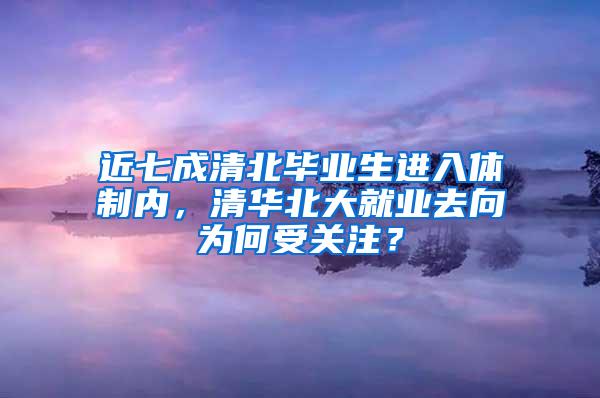 近七成清北毕业生进入体制内，清华北大就业去向为何受关注？